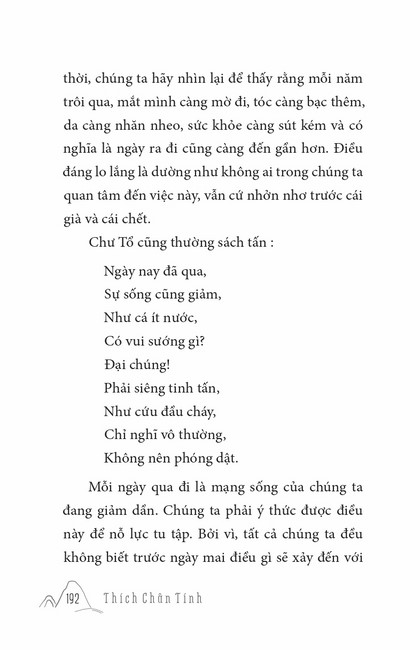 thời, chúng ta hãy nhìn lại để thấy rằng mỗi năm trôi qua, mắt mình càng mờ đi, tóc càng bạc thêm, da càng nhăn nheo, sức khỏe càng sút kém và có nghĩa là ngày ra đi cũng càng đến gần hơn. Điều đáng lo lắng là dường như không ai trong chúng ta quan tâm đến việc này, vẫn cứ nhởn nhơ trước cái già và cái chết.

Chư Tổ cũng thường sách tấn :

Ngày nay đã qua,
Sự sống cũng giảm,
Như cá ít nước,
Có vui sướng gì?
Đại chúng!
Phải siêng tinh tấn,
Như cứu đầu cháy,
Chỉ nghĩ vô thường,
Không nên phóng dật.

Mỗi ngày qua đi là mạng sống của chúng ta đang giảm dần. Chúng ta phải ý thức được điều này để nỗ lực tu tập. Bởi vì, tất cả chúng ta đều không biết trước ngày mai điều gì sẽ xảy đến với

192 Thích Chân Tính